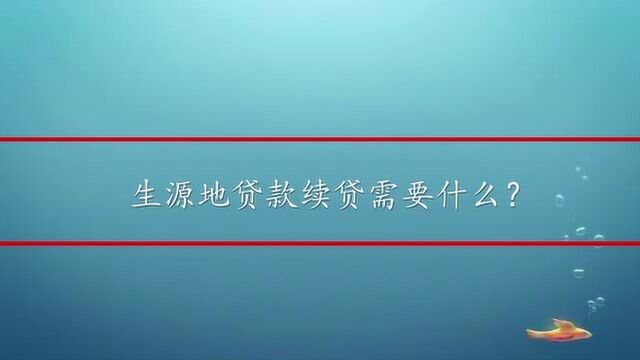 生源地贷款续贷需要什么？